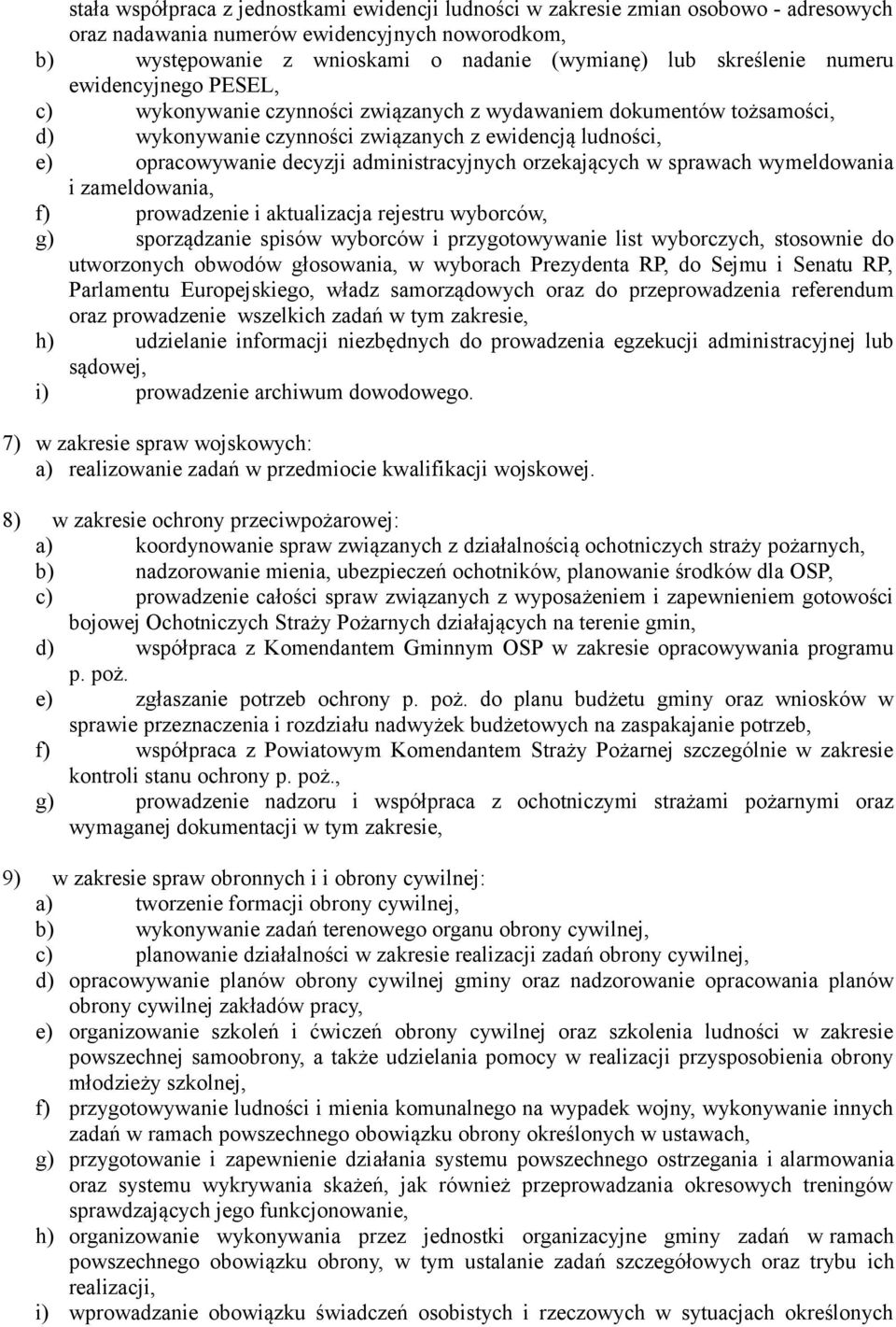 stała współpraca z jednostkami ewidencji ludności w zakresie zmian osobowo - adresowych oraz nadawania numerów ewidencyjnych noworodkom,
b) występowanie z wnioskami o nadanie (wymianę) lub skreślenie numeru ewidencyjnego PESEL,
c) wykonywanie czynności związanych z wydawaniem dokumentów tożsamości,
d) wykonywanie czynności związanych z ewidencją ludności,
e) opracowywanie decyzji administracyjnych orzekających w sprawach wymeldowania i zameldowania,
f) prowadzenie i aktualizacja rejestru wyborców,
g) sporządzanie spisów wyborców i przygotowywanie list wyborczych, stosownie do utworzonych obwodów głosowania, w wyborach Prezydenta RP, do Sejmu i Senatu RP, Parlamentu Europejskiego, władz samorządowych oraz do przeprowadzenia referendum oraz prowadzenie wszelkich zadań w tym zakresie,
h) udzielanie informacji niezbędnych do prowadzenia egzekucji administracyjnej lub sądowej,
i) prowadzenie archiwum dowodowego.

7) w zakresie spraw wojskowych:
a) realizowanie zadań w przedmiocie kwalifikacji wojskowej.

8) w zakresie ochrony przeciwpożarowej:
a) koordynowanie spraw związanych z działalnością ochotniczych straży pożarnych,
b) nadzorowanie mienia, ubezpieczeń ochotników, planowanie środków dla OSP,
c) prowadzenie całości spraw związanych z wyposażeniem i zapewnieniem gotowości bojowej Ochotniczych Straży Pożarnych działających na terenie gmin,
d) współpraca z Komendantem Gminnym OSP w zakresie opracowywania programu p. poż.
e) zgłaszanie potrzeb ochrony p. poż. do planu budżetu gminy oraz wniosków w sprawie przeznaczenia i rozdziału nadwyżek budżetowych na zaspakajanie potrzeb,
f) współpraca z Powiatowym Komendantem Straży Pożarnej szczególnie w zakresie kontroli stanu ochrony p. poż.,
g) prowadzenie nadzoru i współpraca z ochotniczymi strażami pożarnymi oraz wymaganej dokumentacji w tym zakresie,

9) w zakresie spraw obronnych i i obrony cywilnej:
a) tworzenie formacji obrony cywilnej,
b) wykonywanie zadań terenowego organu obrony cywilnej,
c) planowanie działalności w zakresie realizacji zadań obrony cywilnej,
d) opracowywanie planów obrony cywilnej gminy oraz nadzorowanie opracowania planów obrony cywilnej zakładów pracy,
e) organizowanie szkoleń i ćwiczeń obrony cywilnej oraz szkolenia ludności w zakresie powszechnej samoobrony, a także udzielania pomocy w realizacji przysposobienia obrony młodzieży szkolnej,
f) przygotowywanie ludności i mienia komunalnego na wypadek wojny, wykonywanie innych zadań w ramach powszechnego obowiązku obrony określonych w ustawach,
g) przygotowanie i zapewnienie działania systemu powszechnego ostrzegania i alarmowania oraz systemu wykrywania skażeń, jak również przeprowadzania okresowych treningów sprawdzających jego funkcjonowanie,
h) organizowanie wykonywania przez jednostki organizacyjne gminy zadań w ramach powszechnego obowiązku obrony, w tym ustalanie zadań szczegółowych oraz trybu ich realizacji,
i) wprowadzanie obowiązku świadczeń osobistych i rzeczowych w sytuacjach określonych